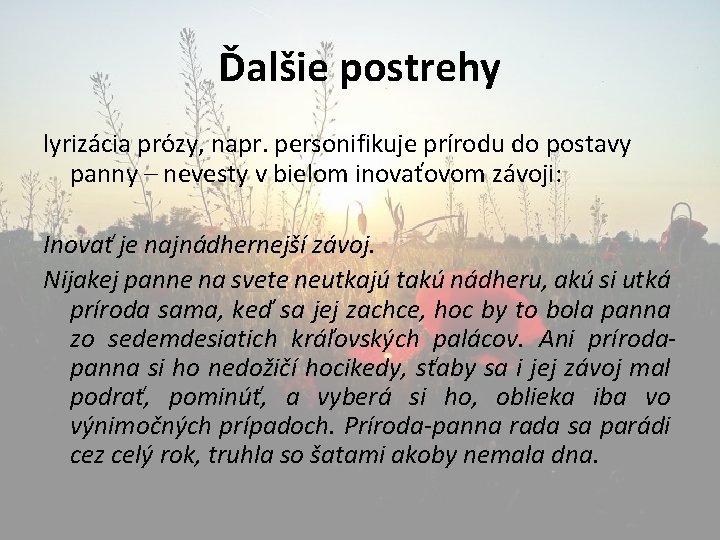 Ďalšie postrehy

lyrizácia prózy, napr. personifikuje prírodu do postavy panny – nevesty v bielom inovaťovom závoji:

Inovať je najnádhernejší závoj.
Nijakej panne na svete neutkajú takú nádheru, akú si utká príroda sama, keď sa jej zachce, hoc by to bola panna zo sedemdesiatich kráľovských palácov. Ani príroda-panna si ho nedožičí hocikedy, sťaby sa i jej závoj mal podrať, pominúť, a vyberá si ho, oblieka iba vo výnimočných prípadoch. Príroda-panna rada sa parádi cez celý rok, truhla so šatami akoby nemala dna.